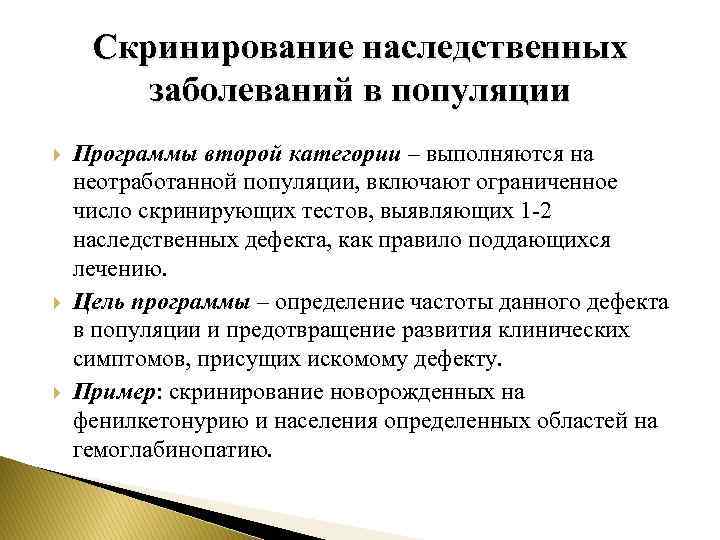 Скринирование наследственных заболеваний в популяции

Программы второй категории – выполняются на неотработанной популяции, включают ограниченное число скринирующих тестов, выявляющих 1-2 наследственных дефекта, как правило поддающихся лечению.

Цель программы – определение частоты данного дефекта в популяции и предотвращение развития клинических симптомов, присущих искомому дефекту.

Пример: скринирование новорожденных на фенилкетонурию и населения определенных областей на гемоглабинопатию.